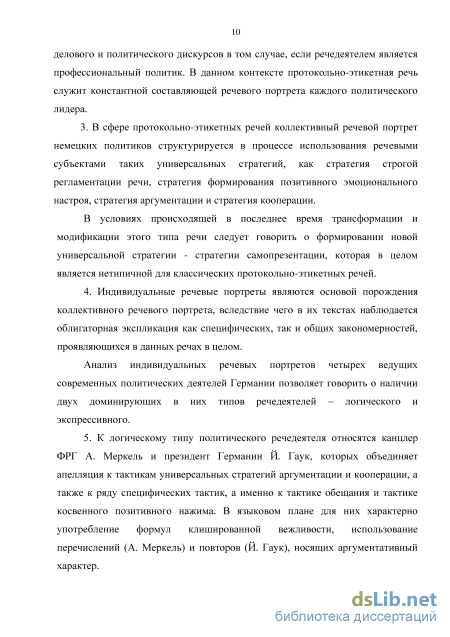 10

делового и политического дискурсов в том случае, если речедеятелем является профессиональный политик. В данном контексте протокольно-этикетная речь служит константной составляющей речевого портрета каждого политического лидера.

3. В сфере протокольно-этикетных речей коллективный речевой портрет немецких политиков структурируется в процессе использования речевыми субъектами таких универсальных стратегий, как стратегия строгой регламентации речи, стратегия формирования позитивного эмоционального настроя, стратегия аргументации и стратегия кооперации.

В условиях происходящей в последнее время трансформации и модификации этого типа речи следует говорить о формировании новой универсальной стратегии - стратегии самопрезентации, которая в целом является нетипичной для классических протокольно-этикетных речей.

4. Индивидуальные речевые портреты являются основой порождения коллективного речевого портрета, вследствие чего в их текстах наблюдается облигаторная экспликация как специфических, так и общих закономерностей, проявляющихся в данных речах в целом.

Анализ индивидуальных речевых портретов четырех ведущих современных политических деятелей Германии позволяет говорить о наличии двух доминирующих в них типов речедеятелей – логического и экспрессивного.

5. К логическому типу политического речедеятеля относятся канцлер ФРГ А. Меркель и президент Германии Й. Гаук, которых объединяет апелляция к тактикам универсальных стратегий аргументации и кооперации, а также к ряду специфических тактик, а именно к тактике обещания и тактике косвенного позитивного нажима. В языковом плане для них характерно употребление формул клишированной вежливости, использование перечислений (А. Меркель) и повторов (Й. Гаук), носящих аргументативный характер.

dsLib.net
библиотека диссертаций